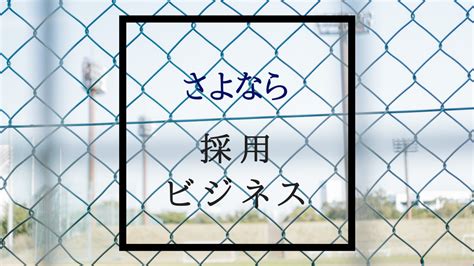 さよなら

採用
ビジネス